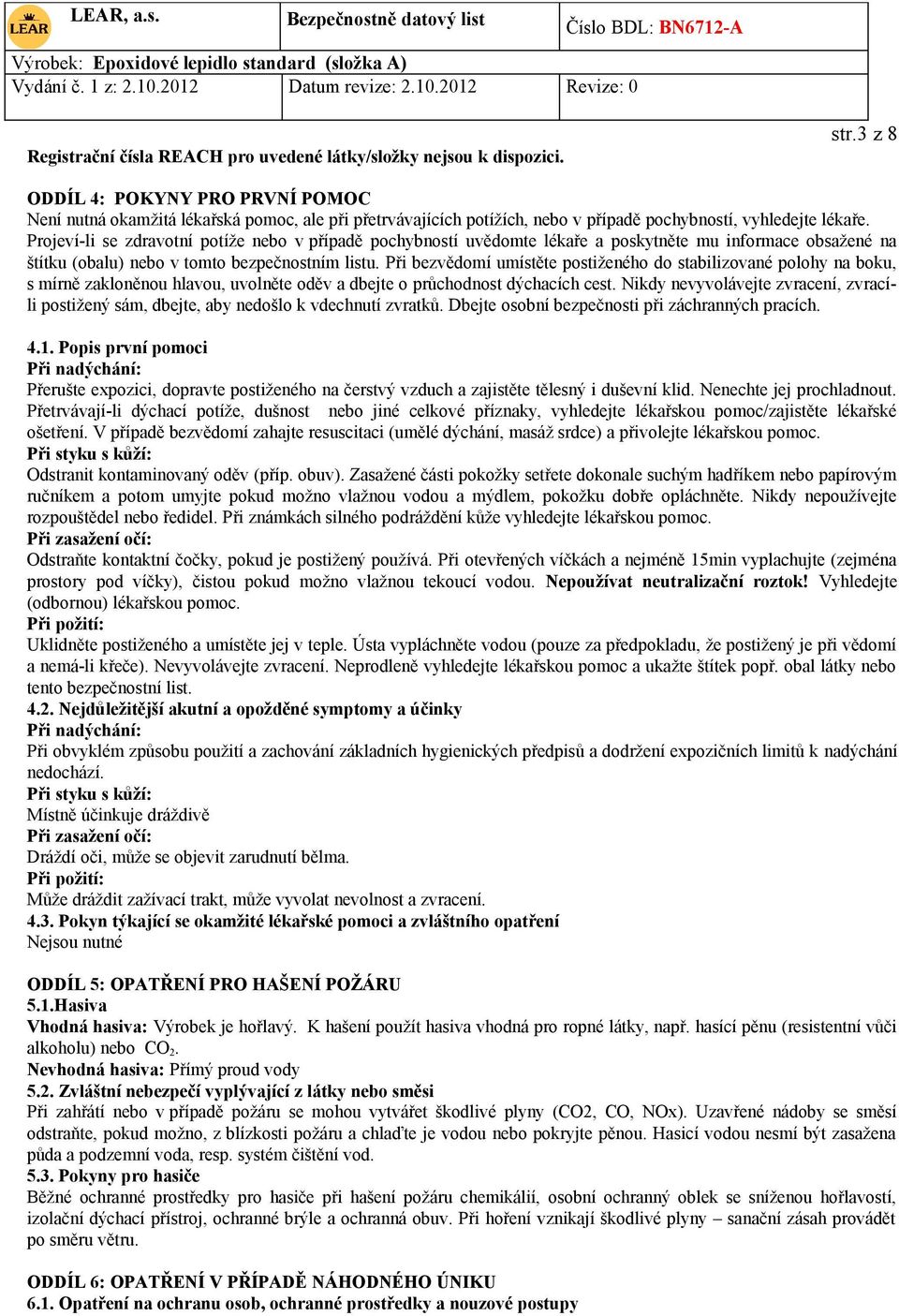 LEAR

LEAR, a.s.

Bezpečnostně datový list

Číslo BDL: BN6712-A

Výrobek: Epoxidové lepidlo standard (složka A)

Vydání č. 1 z: 2.10.2012

Datum revize: 2.10.2012

Revize: 0

str.3 z 8

Registrační čísla REACH pro uvedené látky/složky nejsou k dispozici.

ODDÍL 4: POKYNY PRO PRVNÍ POMOC
Není nutná okamžitá lékařská pomoc, ale při přetrvávajících potížích, nebo v případě pochybností, vyhledejte lékaře. Projeví-li se zdravotní potíže nebo v případě pochybností uvědomte lékaře a poskytněte mu informace obsažené na štítku (obalu) nebo v tomto bezpečnostním listu. Při bezvědomí umístěte postiženého do stabilizované polohy na boku, s mírně zakloněnou hlavou, uvolněte oděv a dbejte o průchodnost dýchacích cest. Nikdy nevyvolávejte zvracení, zvrací-li postižený sám, dbejte, aby nedošlo k vdechnutí zvratků. Dbejte osobní bezpečnosti při záchranných pracích.

4.1. Popis první pomoci
Při nadýchání:
Přerušte expozici, dopravte postiženého na čerstvý vzduch a zajistěte tělesný i duševní klid. Nenechte jej prochladnout. Přetrvávají-li dýchací potíže, dušnost nebo jiné celkové příznaky, vyhledejte lékařskou pomoc/zajistěte lékařské ošetření. V případě bezvědomí zahajte resuscitaci (umělé dýchání, masáž srdce) a přivolejte lékařskou pomoc.
Při styku s kůží:
Odstranit kontaminovaný oděv (příp. obuv). Zasažené části pokožky setřete dokonale suchým hadříkem nebo papírovým ručníkem a potom umyjte pokud možno vlažnou vodou a mýdlem, pokožku dobře opláchněte. Nikdy nepoužívejte rozpouštědel nebo ředidel. Při známkách silného podráždění kůže vyhledejte lékařskou pomoc.
Při zasažení očí:
Odstraňte kontaktní čočky, pokud je postižený používá. Při otevřených víčkách a nejméně 15min vyplachujte (zejména prostory pod víčky), čistou pokud možno vlažnou tekoucí vodou. Nepoužívat neutralizační roztok! Vyhledejte (odbornou) lékařskou pomoc.
Při požití:
Uklidněte postiženého a umístěte jej v teple. Ústa vypláchněte vodou (pouze za předpokladu, že postižený je při vědomí a nemá-li křeče). Nevyvolávejte zvracení. Neprodleně vyhledejte lékařskou pomoc a ukažte štítek popř. obal látky nebo tento bezpečnostní list.
4.2. Nejdůležitější akutní a opožděné symptomy a účinky
Při nadýchání:
Při obvyklém způsobu použití a zachování základních hygienických předpisů a dodržení expozičních limitů k nadýchání nedochází.
Při styku s kůží:
Místně účinkuje dráždivě
Při zasažení očí:
Dráždí oči, může se objevit zarudnutí bělma.
Při požití:
Může dráždit zažívací trakt, může vyvolat nevolnost a zvracení.
4.3. Pokyn týkající se okamžité lékařské pomoci a zvláštního opatření
Nejsou nutné

ODDÍL 5: OPATŘENÍ PRO HAŠENÍ POŽÁRU
5.1.Hasiva
Vhodná hasiva: Výrobek je hořlavý. K hašení použít hasiva vhodná pro ropné látky, např. hasící pěnu (resistentní vůči alkoholu) nebo $CO_2$.
Nevhodná hasiva: Přímý proud vody
5.2. Zvláštní nebezpečí vyplývající z látky nebo směsi
Při zahřátí nebo v případě požáru se mohou vytvářet škodlivé plyny (CO2, CO, NOx). Uzavřené nádoby se směsí odstraňte, pokud možno, z blízkosti požáru a chlaďte je vodou nebo pokryjte pěnou. Hasicí vodou nesmí být zasažena půda a podzemní voda, resp. systém čištění vod.
5.3. Pokyny pro hasiče
Běžné ochranné prostředky pro hasiče při hašení požáru chemikálií, osobní ochranný oblek se sníženou hořlavostí, izolační dýchací přístroj, ochranné brýle a ochranná obuv. Při hoření vznikají škodlivé plyny – sanační zásah provádět po směru větru.

ODDÍL 6: OPATŘENÍ V PŘÍPADĚ NÁHODNÉHO ÚNIKU
6.1. Opatření na ochranu osob, ochranné prostředky a nouzové postupy